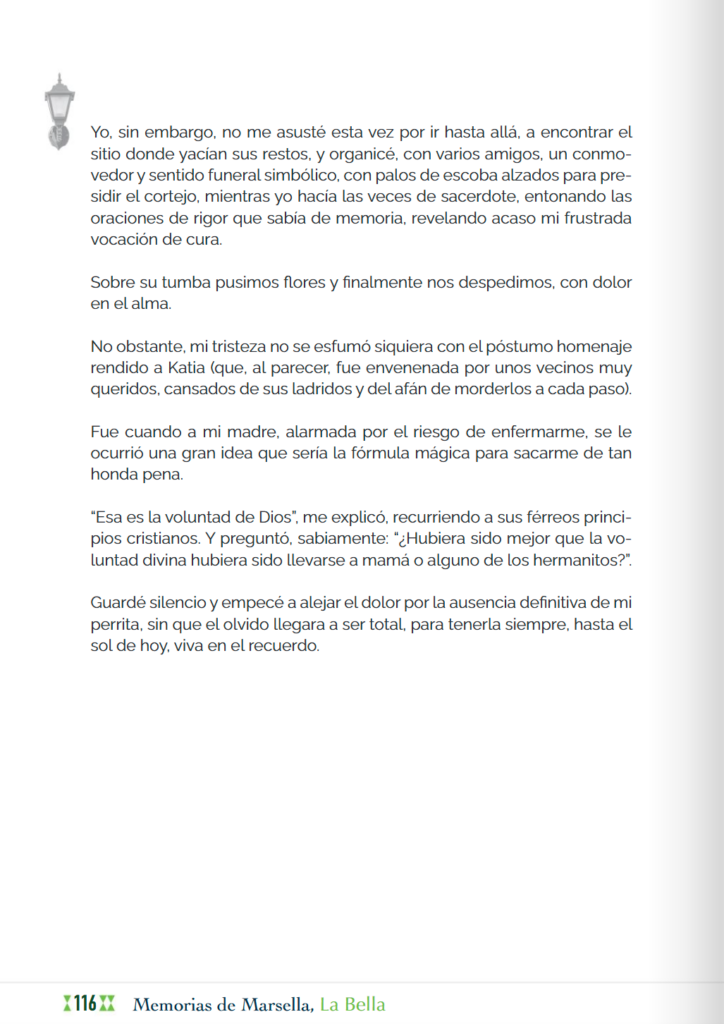 Yo, sin embargo, no me asusté esta vez por ir hasta allá, a encontrar el sitio donde yacían sus restos, y organicé, con varios amigos, un conmovedor y sentido funeral simbólico, con palos de escoba alzados para presidir el cortejo, mientras yo hacía las veces de sacerdote, entonando las oraciones de rigor que sabía de memoria, revelando acaso mi frustrada vocación de cura.

Sobre su tumba pusimos flores y finalmente nos despedimos, con dolor en el alma.

No obstante, mi tristeza no se esfumó siquiera con el póstumo homenaje rendido a Katia (que, al parecer, fue envenenada por unos vecinos muy queridos, cansados de sus ladridos y del afán de morderlos a cada paso).

Fue cuando a mi madre, alarmada por el riesgo de enfermarme, se le ocurrió una gran idea que sería la fórmula mágica para sacarme de tan honda pena.

"Esa es la voluntad de Dios", me explicó, recurriendo a sus férreos principios cristianos. Y preguntó, sabiamente: "¿Hubiera sido mejor que la voluntad divina hubiera sido llevarse a mamá o alguno de los hermanitos?".

Guardé silencio y empecé a alejar el dolor por la ausencia definitiva de mi perrita, sin que el olvido llegara a ser total, para tenerla siempre, hasta el sol de hoy, viva en el recuerdo.

116 Memorias de Marsella, La Bella